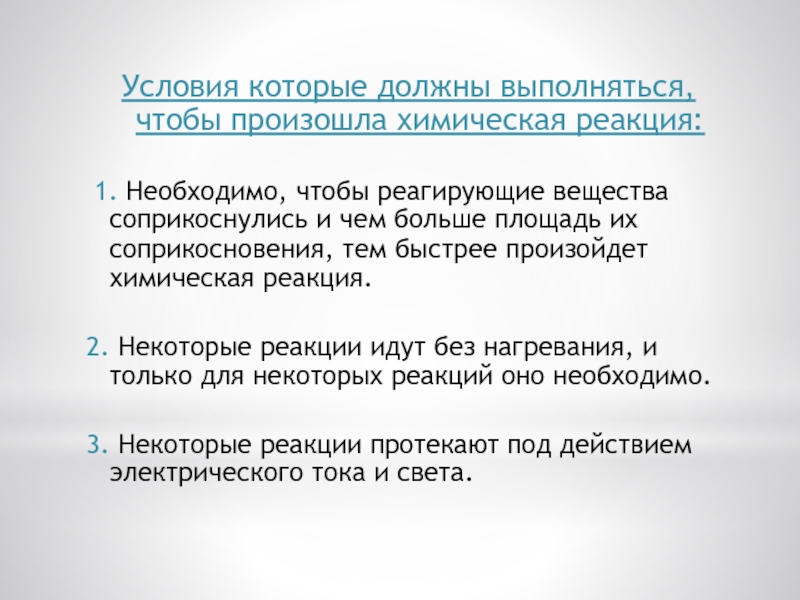 Условия которые должны выполняться, чтобы произошла химическая реакция:

1. Необходимо, чтобы реагирующие вещества соприкоснулись и чем больше площадь их соприкосновения, тем быстрее произойдет химическая реакция.

2. Некоторые реакции идут без нагревания, и только для некоторых реакций оно необходимо.

3. Некоторые реакции протекают под действием электрического тока и света.